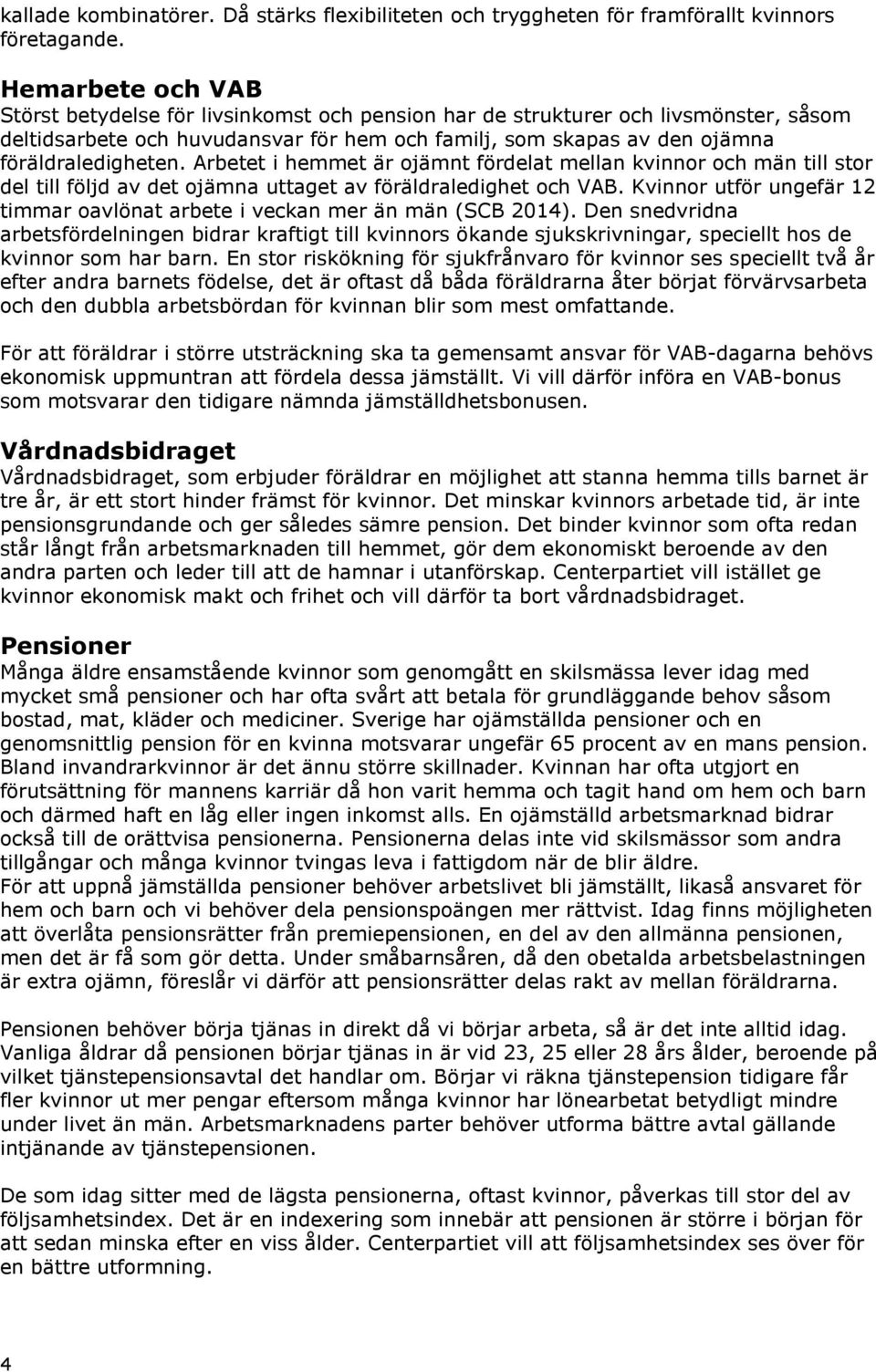 kallade kombinatörer. Då stärks flexibiliteten och tryggheten för framförallt kvinnors företagande.

Hemarbete och VAB
Störst betydelse för livsinkomst och pension har de strukturer och livsmönster, såsom deltidsarbete och huvudansvar för hem och familj, som skapas av den ojämna föräldraledigheten. Arbetet i hemmet är ojämnt fördelat mellan kvinnor och män till stor del till följd av det ojämna uttaget av föräldraledighet och VAB. Kvinnor utför ungefär 12 timmar oavlönat arbete i veckan mer än män (SCB 2014). Den snedvridna arbetsfördelningen bidrar kraftigt till kvinnors ökande sjukskrivningar, speciellt hos de kvinnor som har barn. En stor riskökning för sjukfrånvaro för kvinnor ses speciellt två år efter andra barnets födelse, det är oftast då båda föräldrarna åter börjat förvärvsarbeta och den dubbla arbetsbördan för kvinnan blir som mest omfattande.

För att föräldrar i större utsträckning ska ta gemensamt ansvar för VAB-dagarna behövs ekonomisk uppmuntran att fördela dessa jämställt. Vi vill därför införa en VAB-bonus som motsvarar den tidigare nämnda jämställdhetsbonusen.

Vårdnadsbidraget
Vårdnadsbidraget, som erbjuder föräldrar en möjlighet att stanna hemma tills barnet är tre år, är ett stort hinder främst för kvinnor. Det minskar kvinnors arbetade tid, är inte pensionsgrundande och ger således sämre pension. Det binder kvinnor som ofta redan står långt från arbetsmarknaden till hemmet, gör dem ekonomiskt beroende av den andra parten och leder till att de hamnar i utanförskap. Centerpartiet vill istället ge kvinnor ekonomisk makt och frihet och vill därför ta bort vårdnadsbidraget.

Pensioner
Många äldre ensamstående kvinnor som genomgått en skilsmässa lever idag med mycket små pensioner och har ofta svårt att betala för grundläggande behov såsom bostad, mat, kläder och mediciner. Sverige har ojämställda pensioner och en genomsnittlig pension för en kvinna motsvarar ungefär 65 procent av en mans pension. Bland invandrarkvinnor är det ännu större skillnader. Kvinnan har ofta utgjort en förutsättning för mannens karriär då hon varit hemma och tagit hand om hem och barn och därmed haft en låg eller ingen inkomst alls. En ojämställd arbetsmarknad bidrar också till de orättvisa pensionerna. Pensionerna delas inte vid skilsmässor som andra tillgångar och många kvinnor tvingas leva i fattigdom när de blir äldre.
För att uppnå jämställda pensioner behöver arbetslivet bli jämställt, likaså ansvaret för hem och barn och vi behöver dela pensionspoängen mer rättvist. Idag finns möjligheten att överlåta pensionsrätter från premiepensionen, en del av den allmänna pensionen, men det är få som gör detta. Under småbarnsåren, då den obetalda arbetsbelastningen är extra ojämn, föreslår vi därför att pensionsrätter delas rakt av mellan föräldrarna.

Pensionen behöver börja tjänas in direkt då vi börjar arbeta, så är det inte alltid idag. Vanliga åldrar då pensionen börjar tjänas in är vid 23, 25 eller 28 års ålder, beroende på vilket tjänstepensionsavtal det handlar om. Börjar vi räkna tjänstepension tidigare får fler kvinnor ut mer pengar eftersom många kvinnor har lönearbetat betydligt mindre under livet än män. Arbetsmarknadens parter behöver utforma bättre avtal gällande intjänande av tjänstepensionen.

De som idag sitter med de lägsta pensionerna, oftast kvinnor, påverkas till stor del av följsamhetsindex. Det är en indexering som innebär att pensionen är större i början för att sedan minska efter en viss ålder. Centerpartiet vill att följsamhetsindex ses över för en bättre utformning.

4